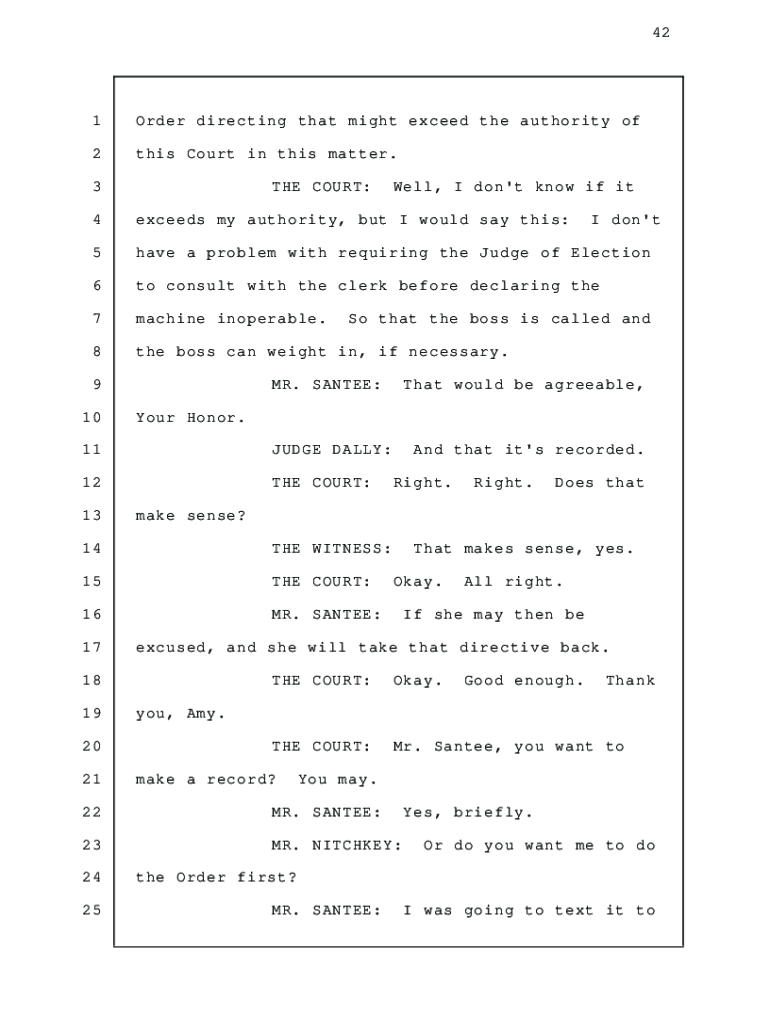 42

1 Order directing that might exceed the authority of
2 this Court in this matter.
3 THE COURT: Well, I don't know if it
4 exceeds my authority, but I would say this: I don't
5 have a problem with requiring the Judge of Election
6 to consult with the clerk before declaring the
7 machine inoperable. So that the boss is called and
8 the boss can weight in, if necessary.
9 MR. SANTEE: That would be agreeable,
10 Your Honor.
11 JUDGE DALLY: And that it's recorded.
12 THE COURT: Right. Right. Does that
13 make sense?
14 THE WITNESS: That makes sense, yes.
15 THE COURT: Okay. All right.
16 MR. SANTEE: If she may then be
17 excused, and she will take that directive back.
18 THE COURT: Okay. Good enough. Thank
19 you, Amy.
20 THE COURT: Mr. Santee, you want to
21 make a record? You may.
22 MR. SANTEE: Yes, briefly.
23 MR. NITCHKEY: Or do you want me to do
24 the Order first?
25 MR. SANTEE: I was going to text it to